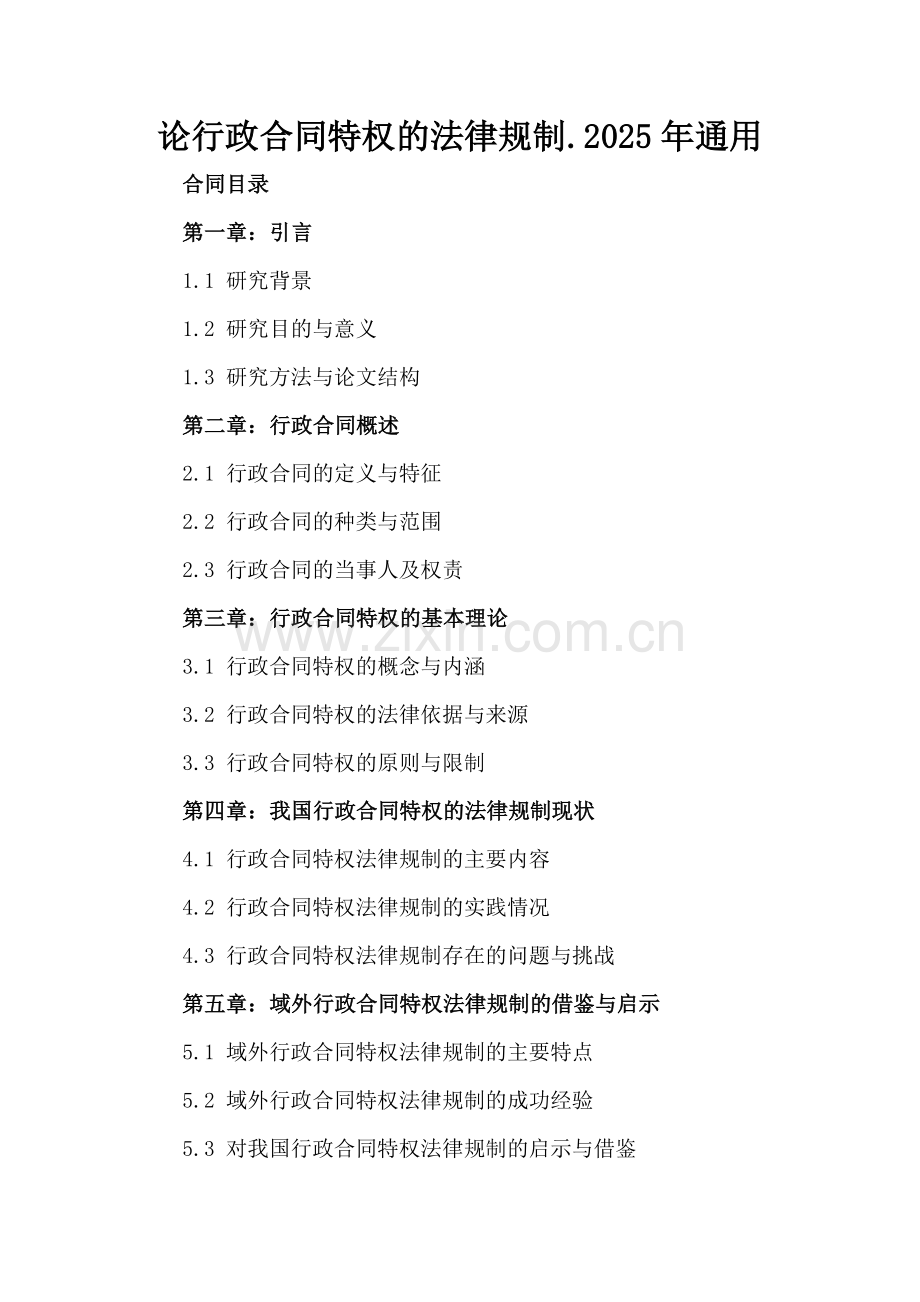 论行政合同特权的法律规制.2025年通用

合同目录

第一章：引言

1.1 研究背景

1.2 研究目的与意义

1.3 研究方法与论文结构

第二章：行政合同概述

2.1 行政合同的定义与特征

2.2 行政合同的种类与范围

2.3 行政合同的当事人及权责

第三章：行政合同特权的基本理论

www.zixin.com.cn

3.1 行政合同特权的概念与内涵

3.2 行政合同特权的法律依据与来源

3.3 行政合同特权的原则与限制

第四章：我国行政合同特权的法律规制现状

4.1 行政合同特权法律规制的主要内容

4.2 行政合同特权法律规制的实践情况

4.3 行政合同特权法律规制存在的问题与挑战

第五章：域外行政合同特权法律规制的借鉴与启示

5.1 域外行政合同特权法律规制的主要特点

5.2 域外行政合同特权法律规制的成功经验

5.3 对我国行政合同特权法律规制的启示与借鉴